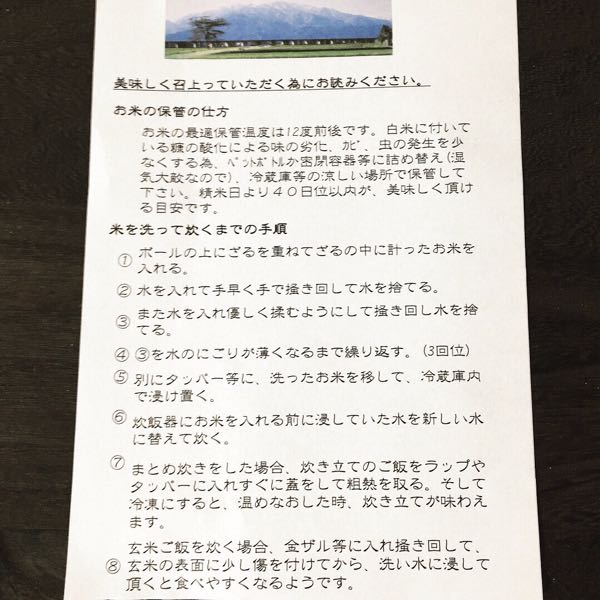 美味しく召上っていただく為にお読みください。

お米の保管の仕方

お米の最適保管温度は12度前後です。白米に付いている糠の酸化による味の劣化、カビ、虫の発生を少なくする為、ペットボトルか密閉容器等に詰め替え(湿気大敵なので)、冷蔵庫等の涼しい場所で保管して下さい。精米日より40日位以内が、美味しく頂ける目安です。

米を洗って炊くまでの手順

① ボールの上にざるを重ねてざるの中に計ったお米を入れる。

② 水を入れて手早く手で掻き回して水を捨てる。

③ また水を入れ優しく揉むようにして掻き回し水を捨てる。

④ ③を水のにごりが薄くなるまで繰り返す。(3回位)

⑤ 別にタッパー等に、洗ったお米を移して、冷蔵庫内で浸け置く。

⑥ 炊飯器にお米を入れる前に浸していた水を新しい水に替えて炊く。

⑦ まとめ炊きをした場合、炊き立てのご飯をラップやタッパーに入れすぐに蓋をして粗熱を取る。そして冷凍にすると、温めなおした時、炊き立てが味わえます。

⑧ 玄米ご飯を炊く場合、金ザル等に入れ掻き回して、玄米の表面に少し傷を付けてから、洗い水に浸して頂くと食べやすくなるようです。